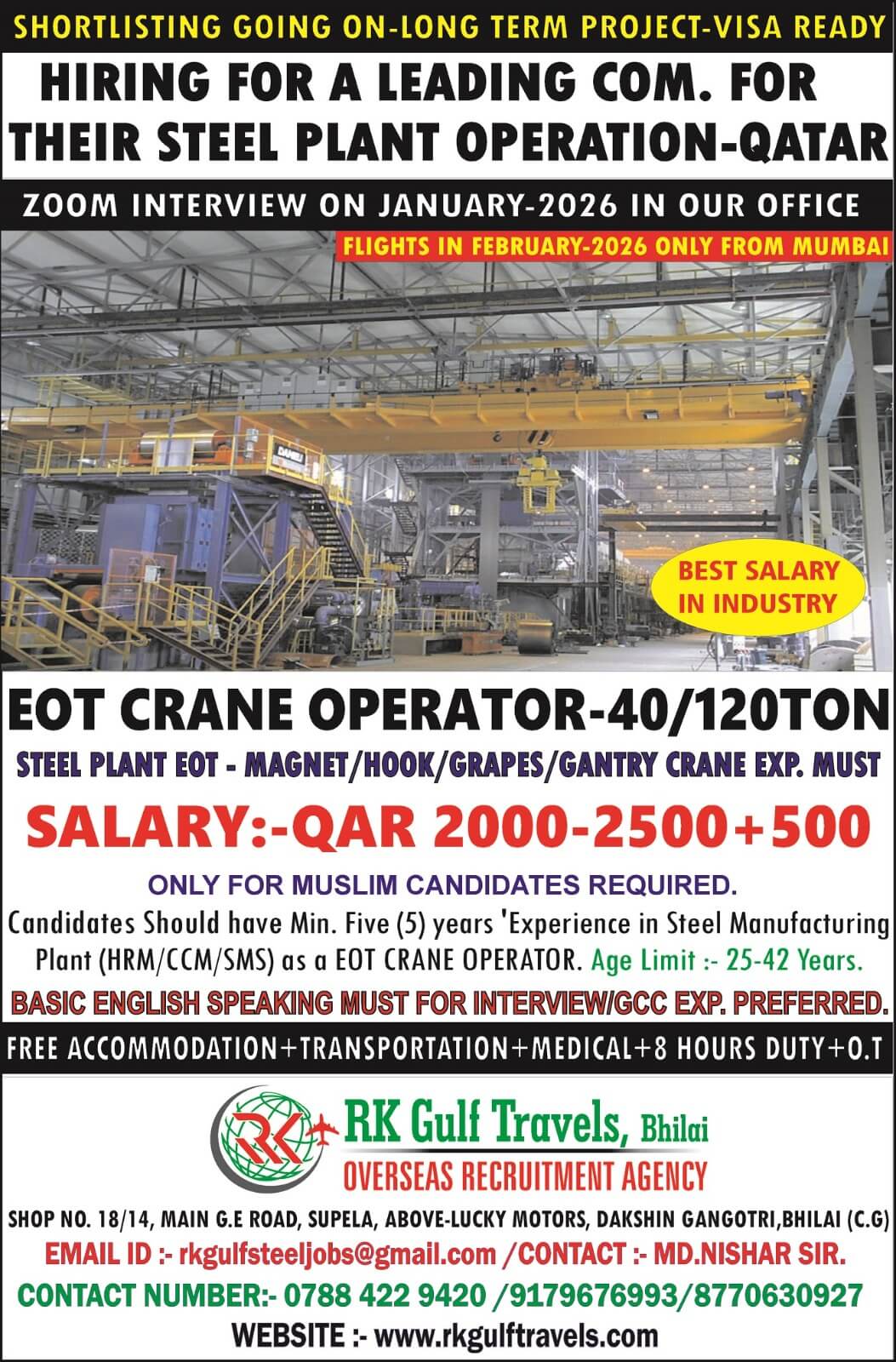 SHORTLISTING GOING ON-LONG TERM PROJECT-VISA READY

HIRING FOR A LEADING COM. FOR THEIR STEEL PLANT OPERATION-QATAR

ZOOM INTERVIEW ON JANUARY-2026 IN OUR OFFICE

FLIGHTS IN FEBRUARY-2026 ONLY FROM MUMBAI

DANIELI

BEST SALARY IN INDUSTRY

EOT CRANE OPERATOR-40/120TON

STEEL PLANT EOT - MAGNET/HOOK/GRAPES/GANTRY CRANE EXP. MUST

SALARY:-QAR 2000-2500+500

ONLY FOR MUSLIM CANDIDATES REQUIRED.

Candidates Should have Min. Five (5) years 'Experience in Steel Manufacturing Plant (HRM/CCM/SMS) as a EOT CRANE OPERATOR. Age Limit :- 25-42 Years.

BASIC ENGLISH SPEAKING MUST FOR INTERVIEW/GCC EXP. PREFERRED.

FREE ACCOMMODATION+TRANSPORTATION+MEDICAL+8 HOURS DUTY+O.T

RK

RK Gulf Travels, Bhilai

OVERSEAS RECRUITMENT AGENCY

SHOP NO. 18/14, MAIN G.E ROAD, SUPELA, ABOVE-LUCKY MOTORS, DAKSHIN GANGOTRI,BHILAI (C.G)

EMAIL ID :- rkgulfsteeljobs@gmail.com /CONTACT :- MD.NISHAR SIR.

CONTACT NUMBER:- 0788 422 9420 /9179676993/8770630927

WEBSITE :- www.rkgulftravels.com